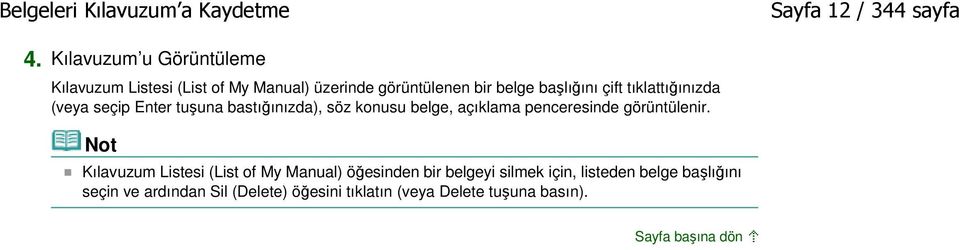 Belgeleri Kılavuzum'a Kaydetme

Sayfa 12 / 344 sayfa

4. Kılavuzum'u Görüntüleme

Kılavuzum Listesi (List of My Manual) üzerinde görüntülenen bir belge başlığını çift tıklattığınızda (veya seçip Enter tuşuna bastığınızda), söz konusu belge, açıklama penceresinde görüntülenir.

Not

Kılavuzum Listesi (List of My Manual) öğesinden bir belgeyi silmek için, listeden belge başlığını seçin ve ardından Sil (Delete) öğesini tıklatın (veya Delete tuşuna basın).

Sayfa başına dön